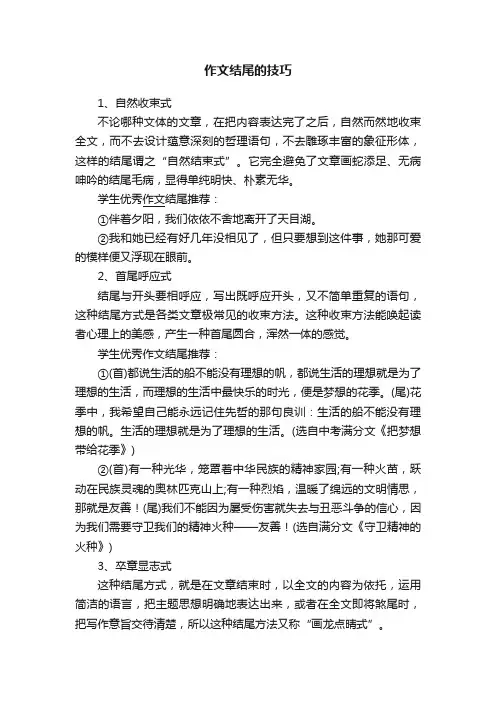 作文结尾的技巧

1、自然收束式

不论哪种文体的文章，在把内容表达完了之后，自然而然地收束全文，而不去设计蕴意深刻的哲理语句，不去雕琢丰富的象征形体，这样的结尾谓之“自然结束式”。它完全避免了文章画蛇添足、无病呻吟的结尾毛病，显得单纯明快、朴素无华。

学生优秀作文结尾推荐：

①伴着夕阳，我们依依不舍地离开了天目湖。

②我和她已经有好几年没相见了，但只要想到这件事，她那可爱的模样便又浮现在眼前。

2、首尾呼应式

结尾与开头要相呼应，写出既呼应开头，又不简单重复的语句，这种结尾方式是各类文章极常见的收束方法。这种收束方法能唤起读者心理上的美感，产生一种首尾圆合，浑然一体的感觉。

学生优秀作文结尾推荐：

①(首)都说生活的船不能没有理想的帆，都说生活的理想就是为了理想的生活，而理想的生活中最快乐的时光，便是梦想的花季。(尾)花季中，我希望自己能永远记住先哲的那句良训：生活的船不能没有理想的帆。生活的理想就是为了理想的生活。(选自中考满分文《把梦想带给花季》)

②(首)有一种光华，笼罩着中华民族的精神家园;有一种火苗，跃动在民族灵魂的奥林匹克山上;有一种烈焰，温暖了绵远的文明情思，那就是友善！(尾)我们不能因为屡受伤害就失去与丑恶斗争的信心，因为我们需要守卫我们的精神火种——友善！(选自满分文《守卫精神的火种》)

3、卒章显志式

这种结尾方式，就是在文章结束时，以全文的内容为依托，运用简洁的语言，把主题思想明确地表达出来，或者在全文即将煞尾时，把写作意旨交待清楚，所以这种结尾方法又称“画龙点睛式”。